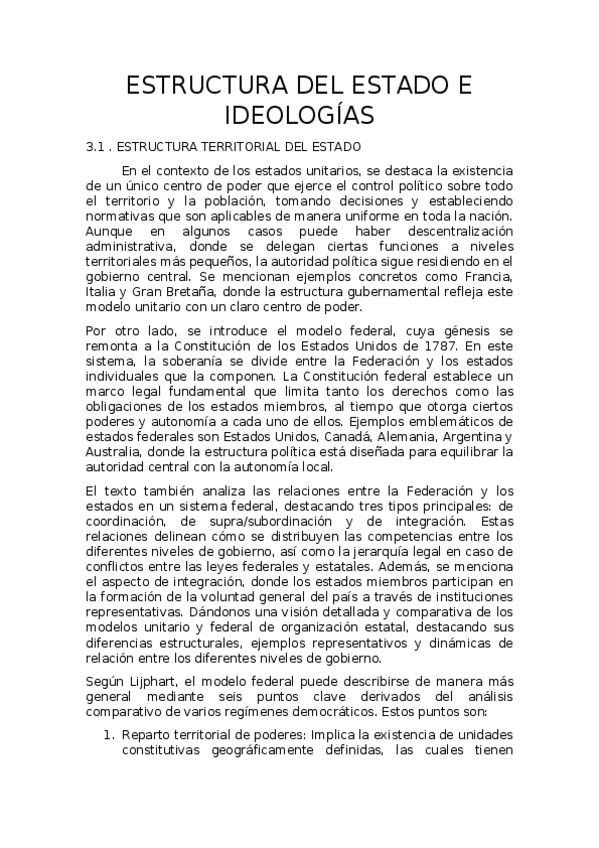 ESTRUCTURA DEL ESTADO E IDEOLOGÍAS

3.1 . ESTRUCTURA TERRITORIAL DEL ESTADO

En el contexto de los estados unitarios, se destaca la existencia de un único centro de poder que ejerce el control político sobre todo el territorio y la población, tomando decisiones y estableciendo normativas que son aplicables de manera uniforme en toda la nación. Aunque en algunos casos puede haber descentralización administrativa, donde se delegan ciertas funciones a niveles territoriales más pequeños, la autoridad política sigue residiendo en el gobierno central. Se mencionan ejemplos concretos como Francia, Italia y Gran Bretaña, donde la estructura gubernamental refleja este modelo unitario con un claro centro de poder.

Por otro lado, se introduce el modelo federal, cuya génesis se remonta a la Constitución de los Estados Unidos de 1787. En este sistema, la soberanía se divide entre la Federación y los estados individuales que la componen. La Constitución federal establece un marco legal fundamental que limita tanto los derechos como las obligaciones de los estados miembros, al tiempo que otorga ciertos poderes y autonomía a cada uno de ellos. Ejemplos emblemáticos de estados federales son Estados Unidos, Canadá, Alemania, Argentina y Australia, donde la estructura política está diseñada para equilibrar la autoridad central con la autonomía local.

El texto también analiza las relaciones entre la Federación y los estados en un sistema federal, destacando tres tipos principales: de coordinación, de supra/subordinación y de integración. Estas relaciones delinean cómo se distribuyen las competencias entre los diferentes niveles de gobierno, así como la jerarquía legal en caso de conflictos entre las leyes federales y estatales. Además, se menciona el aspecto de integración, donde los estados miembros participan en la formación de la voluntad general del país a través de instituciones representativas. Dándonos una visión detallada y comparativa de los modelos unitario y federal de organización estatal, destacando sus diferencias estructurales, ejemplos representativos y dinámicas de relación entre los diferentes niveles de gobierno.

Según Lijphart, el modelo federal puede describirse de manera más general mediante seis puntos clave derivados del análisis comparativo de varios regímenes democráticos. Estos puntos son:

1. Reparto territorial de poderes: Implica la existencia de unidades constitutivas geográficamente definidas, las cuales tienen